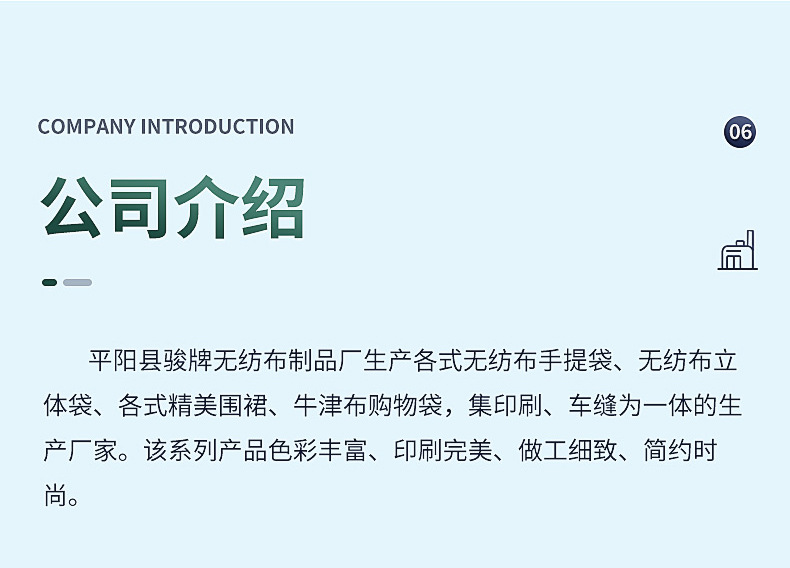 COMPANY INTRODUCTION

06

公司介绍

平阳县骏牌无纺布制品厂生产各式无纺布手提袋、无纺布立体袋、各式精美围裙、牛津布购物袋，集印刷、车缝为一体的生产厂家。该系列产品色彩丰富、印刷完美、做工细致、简约时尚。